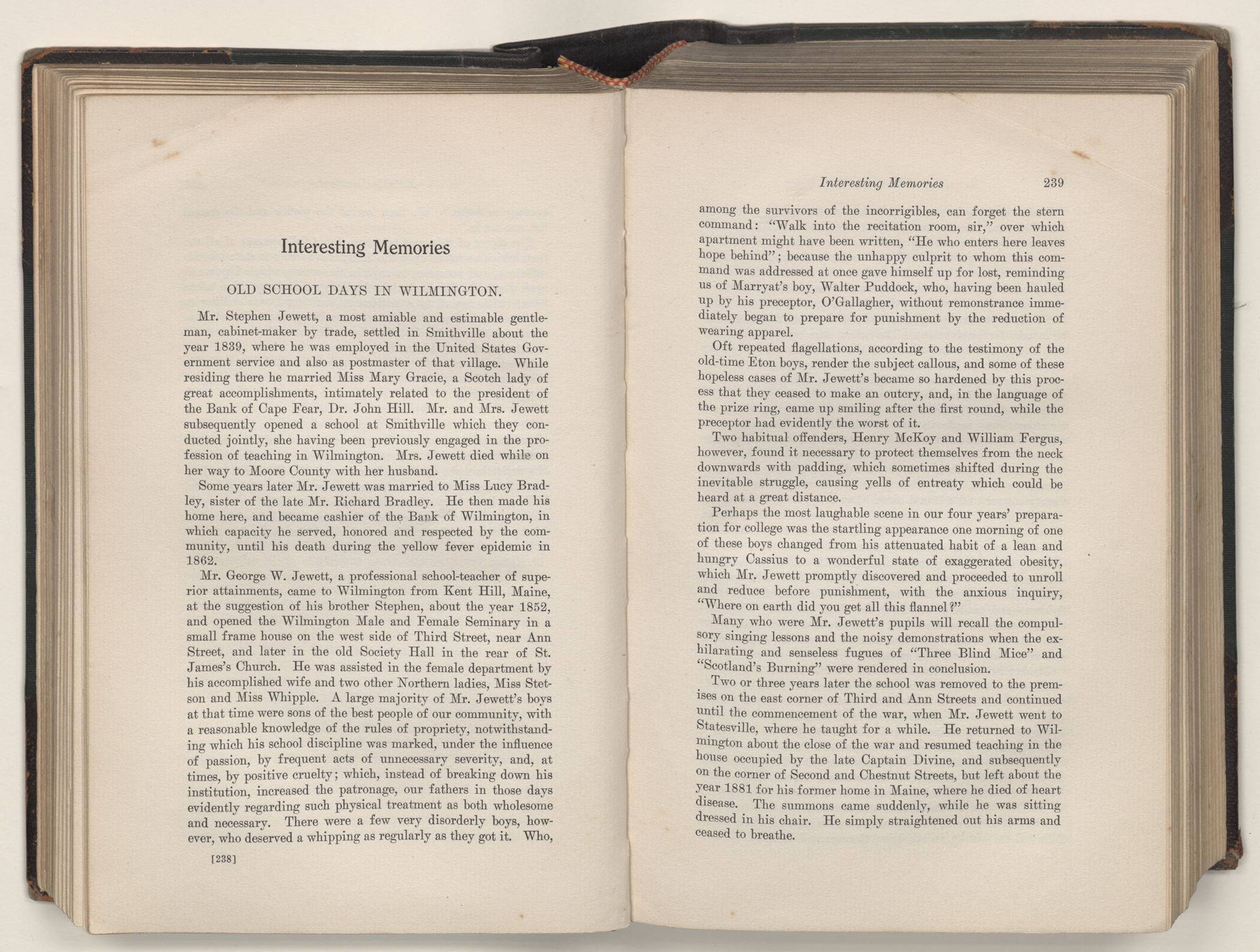 Interesting Memories

OLD SCHOOL DAYS IN WILMINGTON.

Mr. Stephen Jewett, a most amiable and estimable gentleman, cabinet-maker by trade, settled in Smithville about the year 1839, where he was employed in the United States Government service and also as postmaster of that village. While residing there he married Miss Mary Gracie, a Scotch lady of great accomplishments, intimately related to the president of the Bank of Cape Fear, Dr. John Hill. Mr. and Mrs. Jewett subsequently opened a school at Smithville which they conducted jointly, she having been previously engaged in the profession of teaching in Wilmington. Mrs. Jewett died while on her way to Moore County with her husband.

Some years later Mr. Jewett was married to Miss Lucy Bradley, sister of the late Mr. Richard Bradley. He then made his home here, and became cashier of the Bank of Wilmington, in which capacity he served, honored and respected by the community, until his death during the yellow fever epidemic in 1862.

Mr. George W. Jewett, a professional school-teacher of superior attainments, came to Wilmington from Kent Hill, Maine, at the suggestion of his brother Stephen, about the year 1852, and opened the Wilmington Male and Female Seminary in a small frame house on the west side of Third Street, near Ann Street, and later in the old Society Hall in the rear of St. James's Church. He was assisted in the female department by his accomplished wife and two other Northern ladies, Miss Stetson and Miss Whipple. A large majority of Mr. Jewett's boys at that time were sons of the best people of our community, with a reasonable knowledge of the rules of propriety, notwithstanding which his school discipline was marked, under the influence of passion, by frequent acts of unnecessary severity, and, at times, by positive cruelty; which, instead of breaking down his institution, increased the patronage, our fathers in those days evidently regarding such physical treatment as both wholesome and necessary. There were a few very disorderly boys, however, who deserved a whipping as regularly as they got it. Who,

[238]

Interesting Memories 239

among the survivors of the incorrigibles, can forget the stern command: "Walk into the recitation room, sir," over which apartment might have been written, "He who enters here leaves hope behind"; because the unhappy culprit to whom this command was addressed at once gave himself up for lost, reminding us of Marryat's boy, Walter Puddock, who, having been hauled up by his preceptor, O'Gallagher, without remonstrance immediately began to prepare for punishment by the reduction of wearing apparel.

Oft repeated flagellations, according to the testimony of the old-time Eton boys, render the subject callous, and some of these hopeless cases of Mr. Jewett's became so hardened by this process that they ceased to make an outcry, and, in the language of the prize ring, came up smiling after the first round, while the preceptor had evidently the worst of it.

Two habitual offenders, Henry McKoy and William Fergus, however, found it necessary to protect themselves from the neck downwards with padding, which sometimes shifted during the inevitable struggle, causing yells of entreaty which could be heard at a great distance.

Perhaps the most laughable scene in our four years' preparation for college was the startling appearance one morning of one of these boys changed from his attenuated habit of a lean and hungry Cassius to a wonderful state of exaggerated obesity, which Mr. Jewett promptly discovered and proceeded to unroll and reduce before punishment, with the anxious inquiry, "Where on earth did you get all this flannel?"

Many who were Mr. Jewett's pupils will recall the compulsory singing lessons and the noisy demonstrations when the exhilarating and senseless fugues of "Three Blind Mice" and "Scotland's Burning" were rendered in conclusion.

Two or three years later the school was removed to the premises on the east corner of Third and Ann Streets and continued until the commencement of the war, when Mr. Jewett went to Statesville, where he taught for a while. He returned to Wilmington about the close of the war and resumed teaching in the house occupied by the late Captain Divine, and subsequently on the corner of Second and Chestnut Streets, but left about the year 1881 for his former home in Maine, where he died of heart disease. The summons came suddenly, while he was sitting dressed in his chair. He simply straightened out his arms and ceased to breathe.